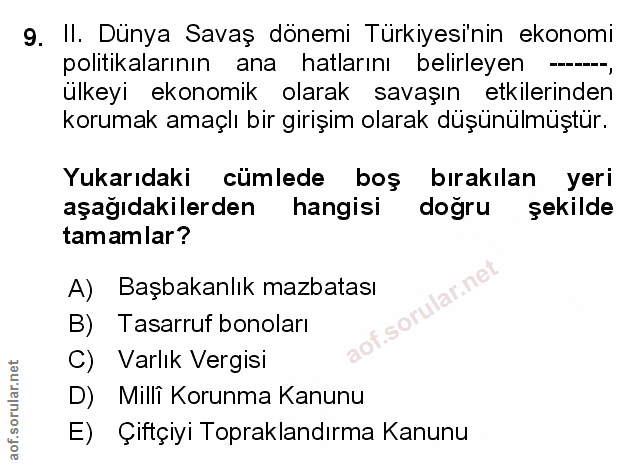 9. II. Dünya Savaş dönemi Türkiyesi'nin ekonomi politikalarının ana hatlarını belirleyen -------, ülkeyi ekonomik olarak savaşın etkilerinden korumak amaçlı bir girişim olarak düşünülmüştür.

Yukarıdaki cümlede boş bırakılan yeri aşağıdakilerden hangisi doğru şekilde tamamlar?

A) Başbakanlık mazbatası
B) Tasarruf bonoları
C) Varlık Vergisi
D) Millî Korunma Kanunu
E) Çiftçiyi Topraklandırma Kanunu

aof.sorular.net